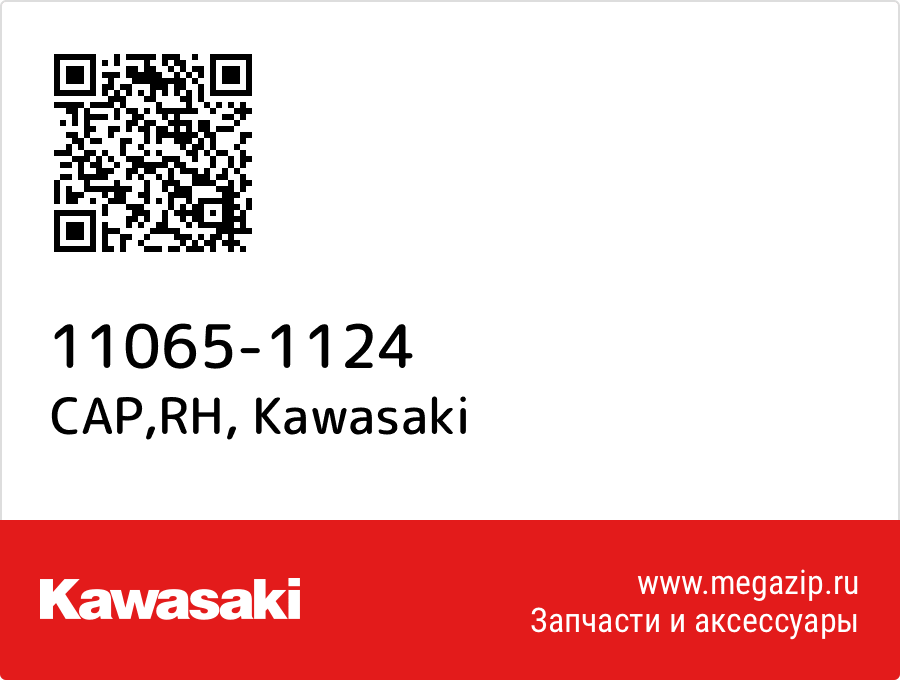 11065-1124
CAP,RH, Kawasaki

Kawasaki

www.megazip.ru
Запчасти и аксессуары